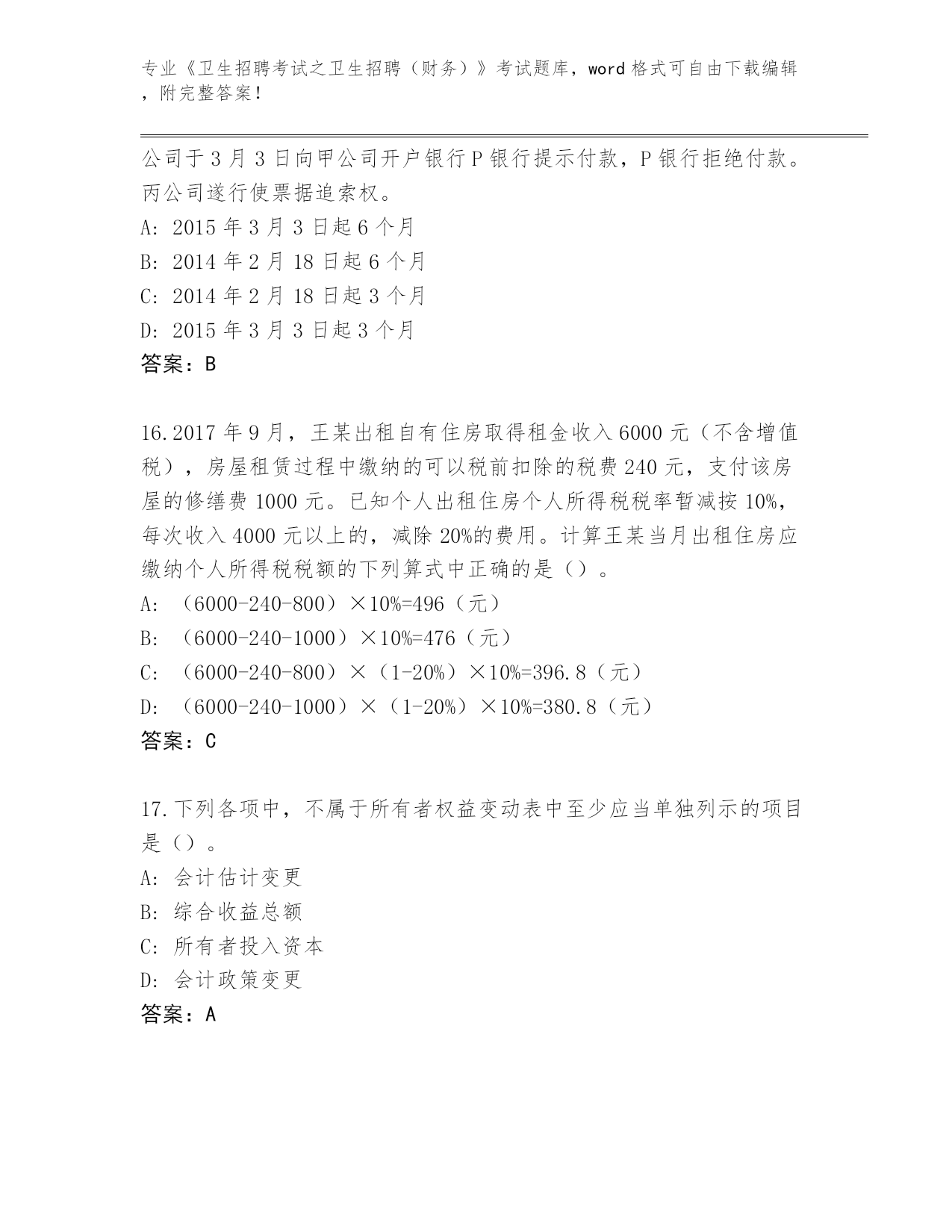 专业《卫生招聘考试之卫生招聘（财务）》考试题库，word 格式可自由下载编辑，附完整答案！

公司于 3 月 3 日向甲公司开户银行 P 银行提示付款，P 银行拒绝付款。丙公司遂行使票据追索权。
A: 2015 年 3 月 3 日起 6 个月
B: 2014 年 2 月 18 日起 6 个月
C: 2014 年 2 月 18 日起 3 个月
D: 2015 年 3 月 3 日起 3 个月
答案：B

16.2017 年 9 月，王某出租自有住房取得租金收入 6000 元（不含增值税），房屋租赁过程中缴纳的可以税前扣除的税费 240 元，支付该房屋的修缮费 1000 元。已知个人出租住房个人所得税税率暂减按 10%，每次收入 4000 元以上的，减除 20%的费用。计算王某当月出租住房应缴纳个人所得税税额的下列算式中正确的是（）。
A: （6000-240-800）×10%=496（元）
B: （6000-240-1000）×10%=476（元）
C: （6000-240-800）×（1-20%）×10%=396.8（元）
D: （6000-240-1000）×（1-20%）×10%=380.8（元）
答案：C

17.下列各项中，不属于所有者权益变动表中至少应当单独列示的项目是（）。
A: 会计估计变更
B: 综合收益总额
C: 所有者投入资本
D: 会计政策变更
答案：A